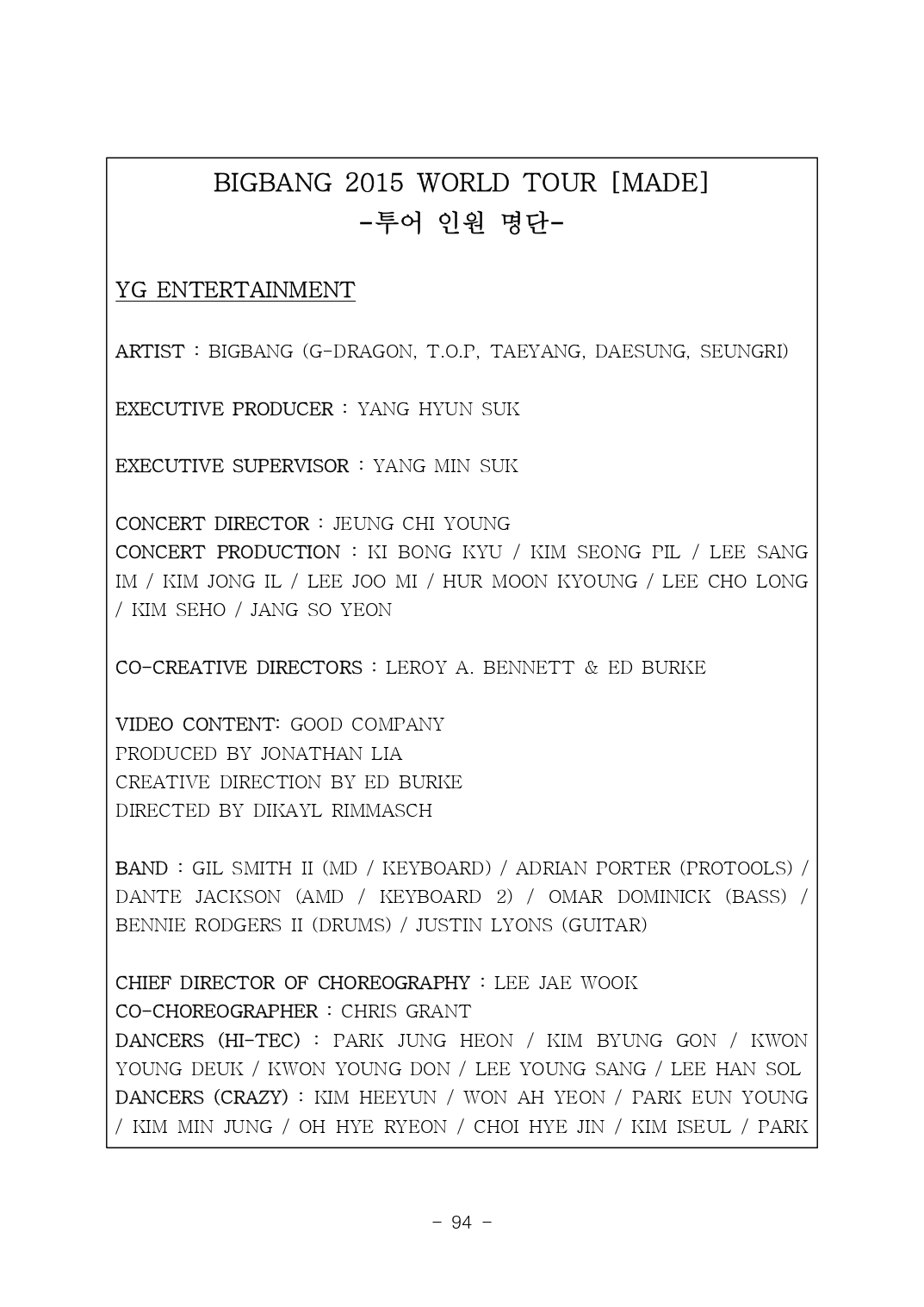 BIGBANG 2015 WORLD TOUR [MADE]
-투어 인원 명단-

YG ENTERTAINMENT

ARTIST : BIGBANG (G-DRAGON, T.O.P, TAEYANG, DAESUNG, SEUNGRI)

EXECUTIVE PRODUCER : YANG HYUN SUK

EXECUTIVE SUPERVISOR : YANG MIN SUK

CONCERT DIRECTOR : JEUNG CHI YOUNG
CONCERT PRODUCTION : KI BONG KYU / KIM SEONG PIL / LEE SANG IM / KIM JONG IL / LEE JOO MI / HUR MOON KYOUNG / LEE CHO LONG / KIM SEHO / JANG SO YEON

CO-CREATIVE DIRECTORS : LEROY A. BENNETT & ED BURKE

VIDEO CONTENT: GOOD COMPANY
PRODUCED BY JONATHAN LIA
CREATIVE DIRECTION BY ED BURKE
DIRECTED BY DIKAYL RIMMASCH

BAND : GIL SMITH II (MD / KEYBOARD) / ADRIAN PORTER (PROTOOLS) / DANTE JACKSON (AMD / KEYBOARD 2) / OMAR DOMINICK (BASS) / BENNIE RODGERS II (DRUMS) / JUSTIN LYONS (GUITAR)

CHIEF DIRECTOR OF CHOREOGRAPHY : LEE JAE WOOK
CO-CHOREOGRAPHER : CHRIS GRANT
DANCERS (HI-TEC) : PARK JUNG HEON / KIM BYUNG GON / KWON YOUNG DEUK / KWON YOUNG DON / LEE YOUNG SANG / LEE HAN SOL
DANCERS (CRAZY) : KIM HEEYUN / WON AH YEON / PARK EUN YOUNG / KIM MIN JUNG / OH HYE RYEON / CHOI HYE JIN / KIM ISEUL / PARK

- 94 -